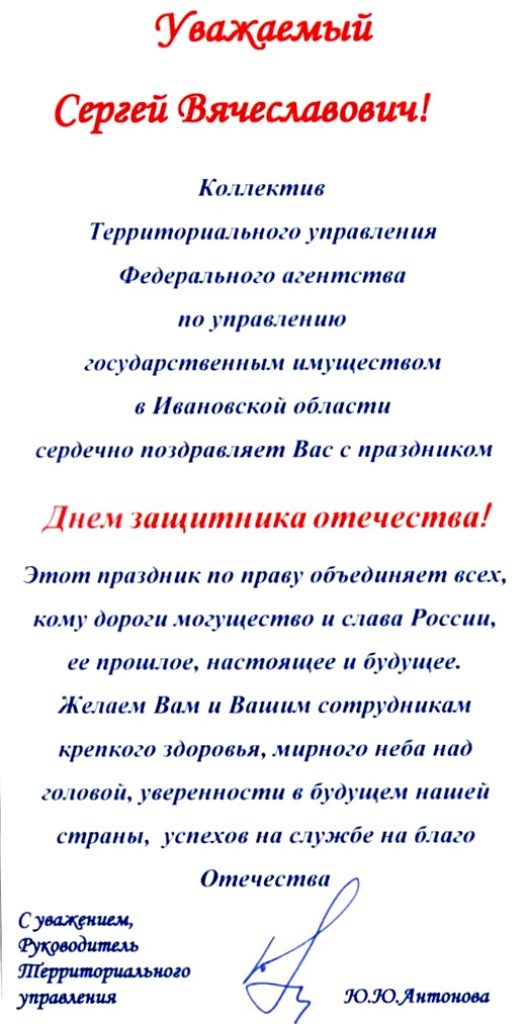 Уважаемый
Сергей Вячеславович!

Коллектив
Территориального управления
Федерального агентства
по управлению
государственным имуществом
в Ивановской области
сердечно поздравляет Вас с праздником

Днем защитника отечества!

Этот праздник по праву объединяет всех, кому дороги могущество и слава России, ее прошлое, настоящее и будущее. Желаем Вам и Вашим сотрудникам крепкого здоровья, мирного неба над головой, уверенности в будущем нашей страны, успехов на службе на благо Отечества

С уважением,
Руководитель
Территориального
управления

Ю.Ю.Антонова